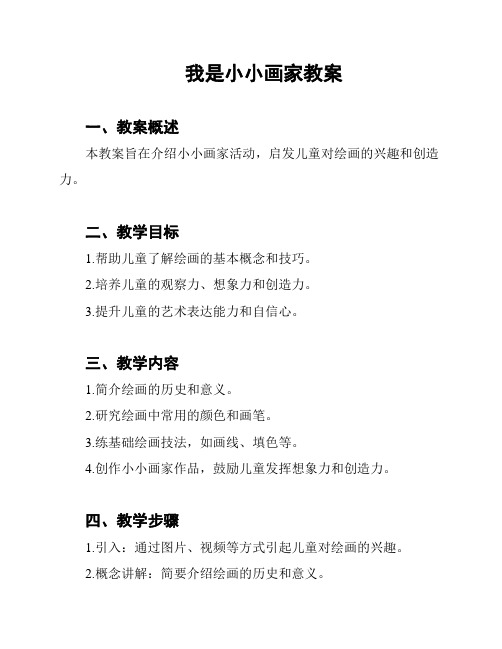 我是小小画家教案

一、教案概述

本教案旨在介绍小小画家活动，启发儿童对绘画的兴趣和创造力。

二、教学目标

1.帮助儿童了解绘画的基本概念和技巧。

2.培养儿童的观察力、想象力和创造力。

3.提升儿童的艺术表达能力和自信心。

三、教学内容

1.简介绘画的历史和意义。

2.研究绘画中常用的颜色和画笔。

3.练基础绘画技法，如画线、填色等。

4.创作小小画家作品，鼓励儿童发挥想象力和创造力。

四、教学步骤

1.引入：通过图片、视频等方式引起儿童对绘画的兴趣。

2.概念讲解：简要介绍绘画的历史和意义。